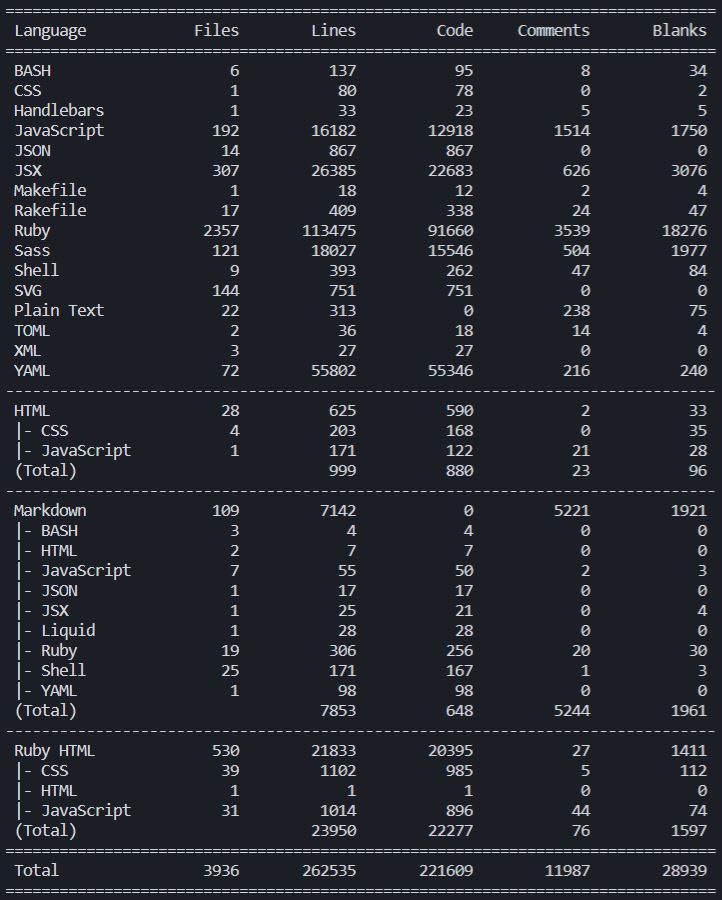 | Language | Files | Lines | Code | Comments | Blanks |
|---|---|---|---|---|---|
| BASH | 6 | 137 | 95 | 8 | 34 |
| CSS | 1 | 80 | 78 | 0 | 2 |
| Handlebars | 1 | 33 | 23 | 5 | 5 |
| JavaScript | 192 | 16182 | 12918 | 1514 | 1750 |
| JSON | 14 | 867 | 867 | 0 | 0 |
| JSX | 307 | 26385 | 22683 | 626 | 3076 |
| Makefile | 1 | 18 | 12 | 2 | 4 |
| Rakefile | 17 | 409 | 338 | 24 | 47 |
| Ruby | 2357 | 113475 | 91660 | 3539 | 18276 |
| Sass | 121 | 18027 | 15546 | 504 | 1977 |
| Shell | 9 | 393 | 262 | 47 | 84 |
| SVG | 144 | 751 | 751 | 0 | 0 |
| Plain Text | 22 | 313 | 0 | 238 | 75 |
| TOML | 2 | 36 | 18 | 14 | 4 |
| XML | 3 | 27 | 27 | 0 | 0 |
| YAML | 72 | 55802 | 55346 | 216 | 240 |
| HTML | 28 | 625 | 590 | 2 | 33 |
| \|- CSS | 4 | 203 | 168 | 0 | 35 |
| \|- JavaScript | 1 | 171 | 122 | 21 | 28 |
| (Total) | | 999 | 880 | 23 | 96 |
| Markdown | 109 | 7142 | 0 | 5221 | 1921 |
| \|- BASH | 3 | 4 | 4 | 0 | 0 |
| \|- HTML | 2 | 7 | 7 | 0 | 0 |
| \|- JavaScript | 7 | 55 | 50 | 2 | 3 |
| \|- JSON | 1 | 17 | 17 | 0 | 0 |
| \|- JSX | 1 | 25 | 21 | 0 | 4 |
| \|- Liquid | 1 | 28 | 28 | 0 | 0 |
| \|- Ruby | 19 | 306 | 256 | 20 | 30 |
| \|- Shell | 25 | 171 | 167 | 1 | 3 |
| \|- YAML | 1 | 98 | 98 | 0 | 0 |
| (Total) | | 7853 | 648 | 5244 | 1961 |
| Ruby HTML | 530 | 21833 | 20395 | 27 | 1411 |
| \|- CSS | 39 | 1102 | 985 | 5 | 112 |
| \|- HTML | 1 | 1 | 1 | 0 | 0 |
| \|- JavaScript | 31 | 1014 | 896 | 44 | 74 |
| (Total) | | 23950 | 22277 | 76 | 1597 |
| Total | 3936 | 262535 | 221609 | 11987 | 28939 |